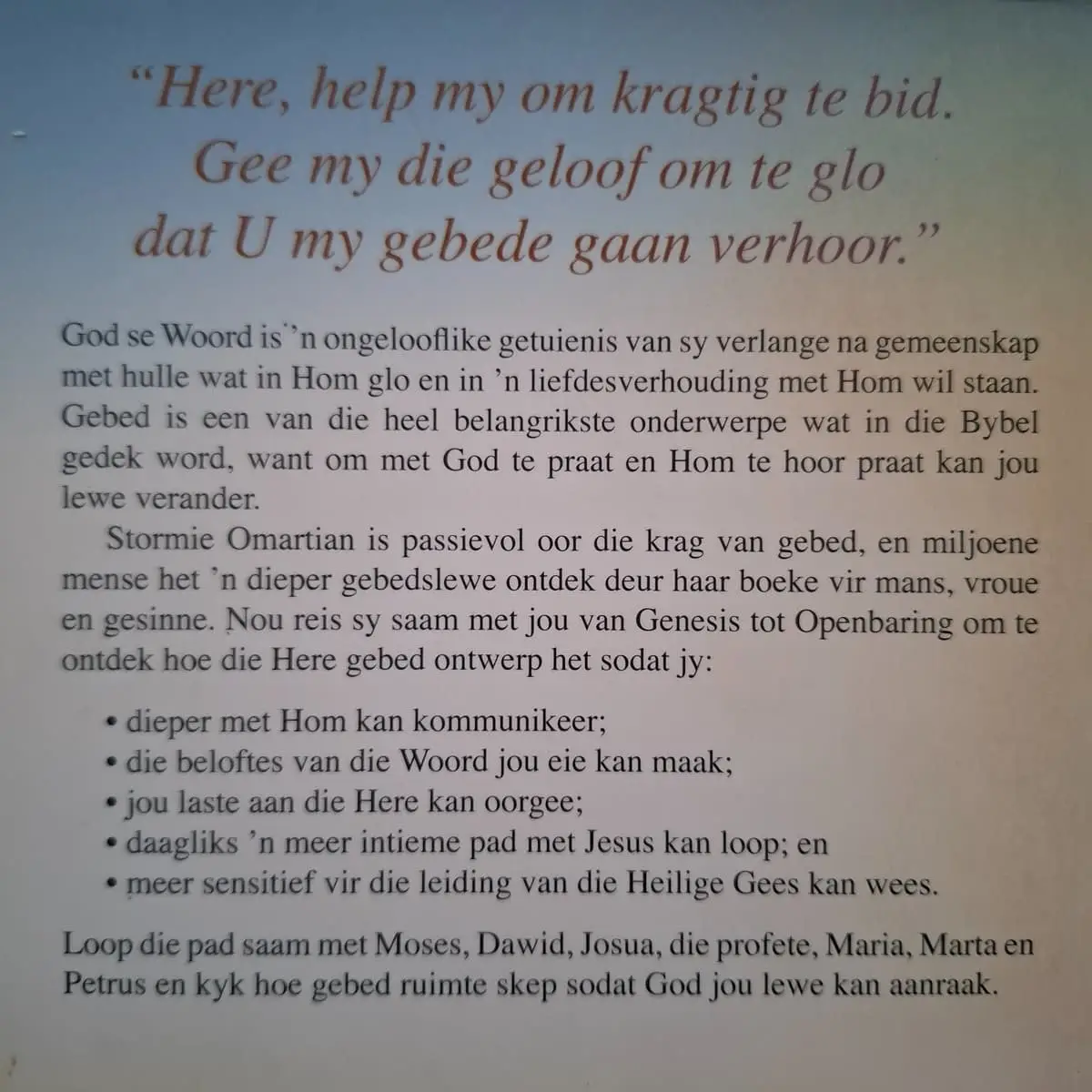 "Here, help my om kragtig te bid. Gee my die geloof om te glo dat U my gebede gaan verhoor."

God se Woord is 'n ongelooflike getuienis van sy verlange na gemeenskap met hulle wat in Hom glo en in 'n liefdesverhouding met Hom wil staan. Gebed is een van die heel belangrikste onderwerpe wat in die Bybel gedek word, want om met God te praat en Hom te hoor praat kan jou lewe verander.

Stormie Omartian is passievol oor die krag van gebed, en miljoene mense het 'n dieper gebedslewe ontdek deur haar boeke vir mans, vroue en gesinne. Nou reis sy saam met jou van Genesis tot Openbaring om te ontdek hoe die Here gebed ontwerp het sodat jy:

• dieper met Hom kan kommunikeer;
• die beloftes van die Woord jou eie kan maak;
• jou laste aan die Here kan oorgee;
• daagliks 'n meer intieme pad met Jesus kan loop; en
• meer sensitief vir die leiding van die Heilige Gees kan wees.

Loop die pad saam met Moses, Dawid, Josua, die profete, Maria, Marta en Petrus en kyk hoe gebed ruimte skep sodat God jou lewe kan aanraak.